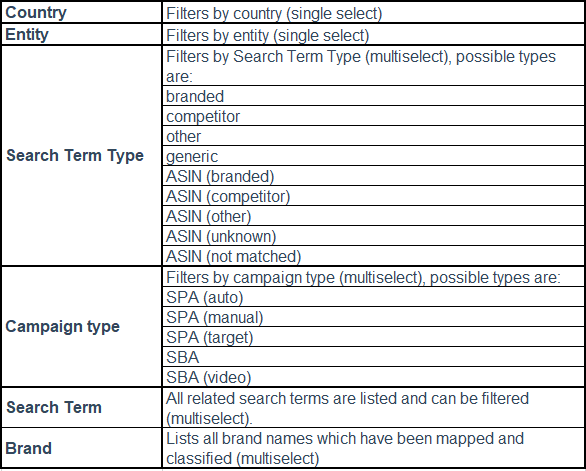 | Country | Filters by country (single select) |
|---|---|
| Entity | Filters by entity (single select) |
| Search Term Type | Filters by Search Term Type (multiselect), possible types are: |
| | branded |
| | competitor |
| | other |
| | generic |
| | ASIN (branded) |
| | ASIN (competitor) |
| | ASIN (other) |
| | ASIN (unknown) |
| | ASIN (not matched) |
| Campaign type | Filters by campaign type (multiselect), possible types are: |
| | SPA (auto) |
| | SPA (manual) |
| | SPA (target) |
| | SBA |
| | SBA (video) |
| Search Term | All related search terms are listed and can be filtered (multiselect). |
| Brand | Lists all brand names which have been mapped and classified (multiselect) |